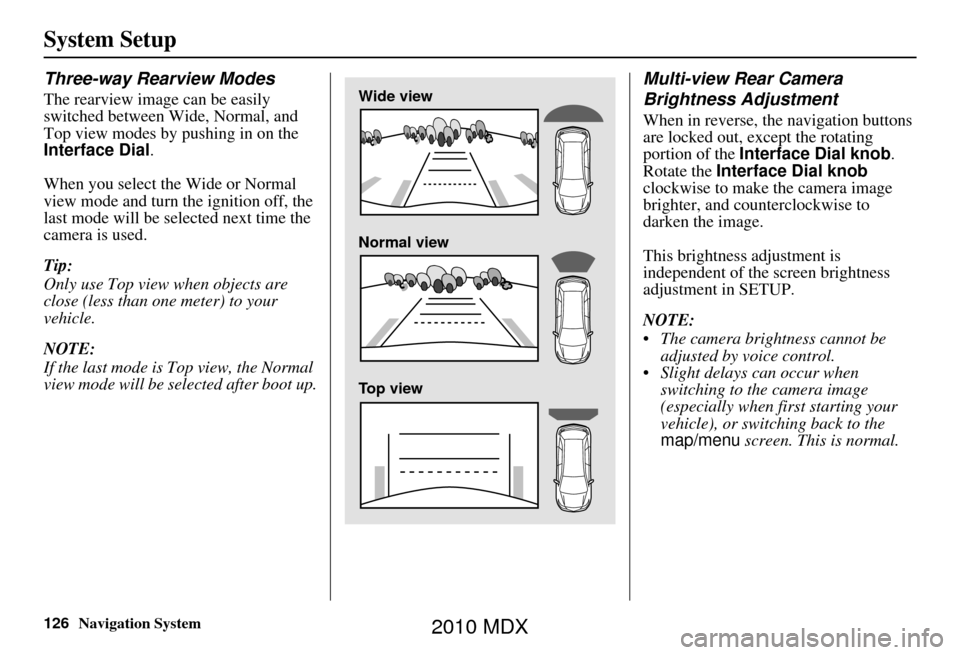 System Setup

Three-way Rearview Modes

The rearview image can be easily switched between Wide, Normal, and Top view modes by pushing in on the Interface Dial.

When you select the Wide or Normal view mode and turn the ignition off, the last mode will be selected next time the camera is used.

Tip:
Only use Top view when objects are close (less than one meter) to your vehicle.

NOTE:
If the last mode is Top view, the Normal view mode will be selected after boot up.

Wide view

Normal view

Top view

Multi-view Rear Camera Brightness Adjustment

When in reverse, the navigation buttons are locked out, except the rotating portion of the Interface Dial knob. Rotate the Interface Dial knob clockwise to make the camera image brighter, and counterclockwise to darken the image.

This brightness adjustment is independent of the screen brightness adjustment in SETUP.

NOTE:
• The camera brightness cannot be adjusted by voice control.
• Slight delays can occur when switching to the camera image (especially when first starting your vehicle), or switching back to the map/menu screen. This is normal.

126 Navigation System

2010 MDX

carmanualsonline.info